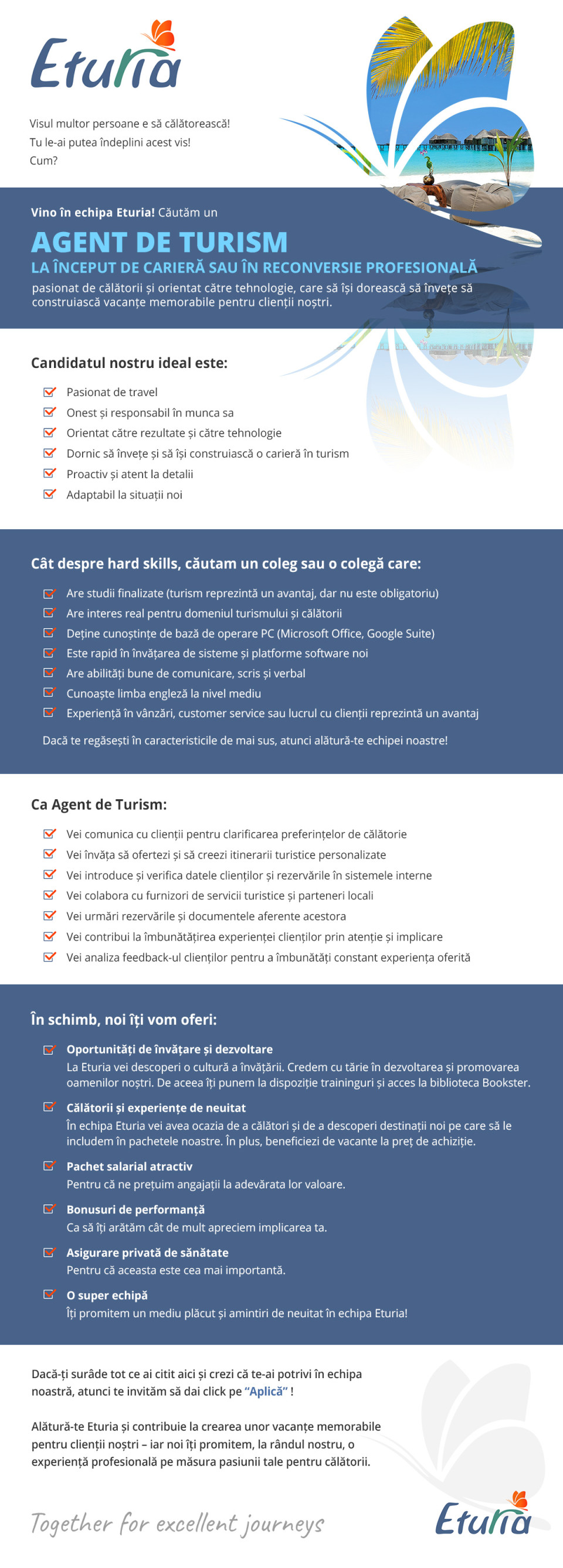 Eturia

Visul multor persoane e să călătorească!
Tu le-ai putea îndeplini acest vis!
Cum?

Vino în echipa Eturia! Căutăm un

AGENT DE TURISM

LA ÎNCEPUT DE CARIERĂ SAU ÎN RECONVERSIE PROFESIONALĂ

pasionat de călătorii și orientat către tehnologie, care să își dorească să învețe să construiască vacanțe memorabile pentru clienții noștri.

Candidatul nostru ideal este:

☑ Pasionat de travel
☑ Onest și responsabil în munca sa
☑ Orientat către rezultate și către tehnologie
☑ Dornic să învețe și să își construiască o carieră în turism
☑ Proactiv și atent la detalii
☑ Adaptabil la situații noi

Cât despre hard skills, căutam un coleg sau o colegă care:

☑ Are studii finalizate (turism reprezintă un avantaj, dar nu este obligatoriu)
☑ Are interes real pentru domeniul turismului și călătorii
☑ Deține cunoștințe de bază de operare PC (Microsoft Office, Google Suite)
☑ Este rapid în învățarea de sisteme și platforme software noi
☑ Are abilități bune de comunicare, scris și verbal
☑ Cunoaște limba engleză la nivel mediu
☑ Experiență în vânzări, customer service sau lucrul cu clienții reprezintă un avantaj

Dacă te regăsești în caracteristicile de mai sus, atunci alătură-te echipei noastre!

Ca Agent de Turism:

☑ Vei comunica cu clienții pentru clarificarea preferințelor de călătorie
☑ Vei învăța să ofertezi și să creezi itinerarii turistice personalizate
☑ Vei introduce și verifica datele clienților și rezervările în sistemele interne
☑ Vei colabora cu furnizori de servicii turistice și parteneri locali
☑ Vei urmări rezervările și documentele aferente acestora
☑ Vei contribui la îmbunătățirea experienței clienților prin atenție și implicare
☑ Vei analiza feedback-ul clienților pentru a îmbunătăți constant experiența oferită

În schimb, noi îți vom oferi:

☑ Oportunități de învățare și dezvoltare
La Eturia vei descoperi o cultură a învățării. Credem cu tărie în dezvoltarea și promovarea oamenilor noștri. De aceea îți punem la dispoziție traininguri și acces la biblioteca Bookster.

☑ Călătorii și experiențe de neuitat
În echipa Eturia vei avea ocazia de a călători și de a descoperi destinații noi pe care să le includem în pachetele noastre. În plus, beneficiezi de vacante la preț de achiziție.

☑ Pachet salarial atractiv
Pentru că ne prețuim angajații la adevărata lor valoare.

☑ Bonusuri de performanță
Ca să îți arătăm cât de mult apreciem implicarea ta.

☑ Asigurare privată de sănătate
Pentru că aceasta este cea mai importantă.

☑ O super echipă
Îți promitem un mediu plăcut și amintiri de neuitat în echipa Eturia!

Dacă-ți surâde tot ce ai citit aici și crezi că te-ai potrivi în echipa noastră, atunci te invităm să dai click pe "Aplică" !

Alătură-te Eturia și contribuie la crearea unor vacanțe memorabile pentru clienții noștri – iar noi îți promitem, la rândul nostru, o experiență profesională pe măsura pasiunii tale pentru călătorii.

Together for excellent journeys

Eturia